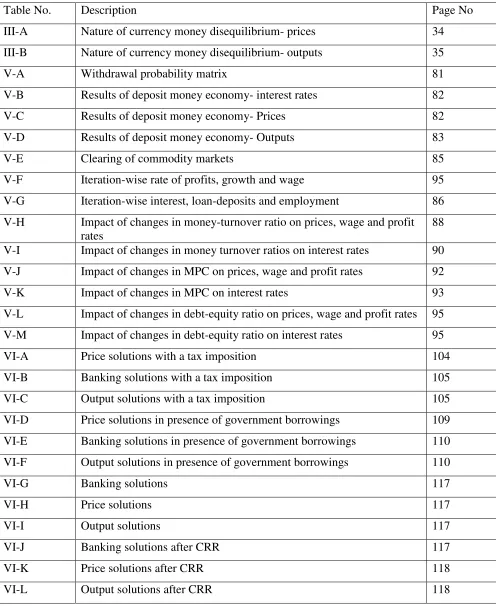 | Table No. | Description | Page No |
|---|---|---|
| III-A | Nature of currency money disequilibrium- prices | 34 |
| III-B | Nature of currency money disequilibrium- outputs | 35 |
| V-A | Withdrawal probability matrix | 81 |
| V-B | Results of deposit money economy- interest rates | 82 |
| V-C | Results of deposit money economy- Prices | 82 |
| V-D | Results of deposit money economy- Outputs | 83 |
| V-E | Clearing of commodity markets | 85 |
| V-F | Iteration-wise rate of profits, growth and wage | 95 |
| V-G | Iteration-wise interest, loan-deposits and employment | 86 |
| V-H | Impact of changes in money-turnover ratio on prices, wage and profit rates | 88 |
| V-I | Impact of changes in money turnover ratios on interest rates | 90 |
| V-J | Impact of changes in MPC on prices, wage and profit rates | 92 |
| V-K | Impact of changes in MPC on interest rates | 93 |
| V-L | Impact of changes in debt-equity ratio on prices, wage and profit rates | 95 |
| V-M | Impact of changes in debt-equity ratio on interest rates | 95 |
| VI-A | Price solutions with a tax imposition | 104 |
| VI-B | Banking solutions with a tax imposition | 105 |
| VI-C | Output solutions with a tax imposition | 105 |
| VI-D | Price solutions in presence of government borrowings | 109 |
| VI-E | Banking solutions in presence of government borrowings | 110 |
| VI-F | Output solutions in presence of government borrowings | 110 |
| VI-G | Banking solutions | 117 |
| VI-H | Price solutions | 117 |
| VI-I | Output solutions | 117 |
| VI-J | Banking solutions after CRR | 117 |
| VI-K | Price solutions after CRR | 118 |
| VI-L | Output solutions after CRR | 118 |